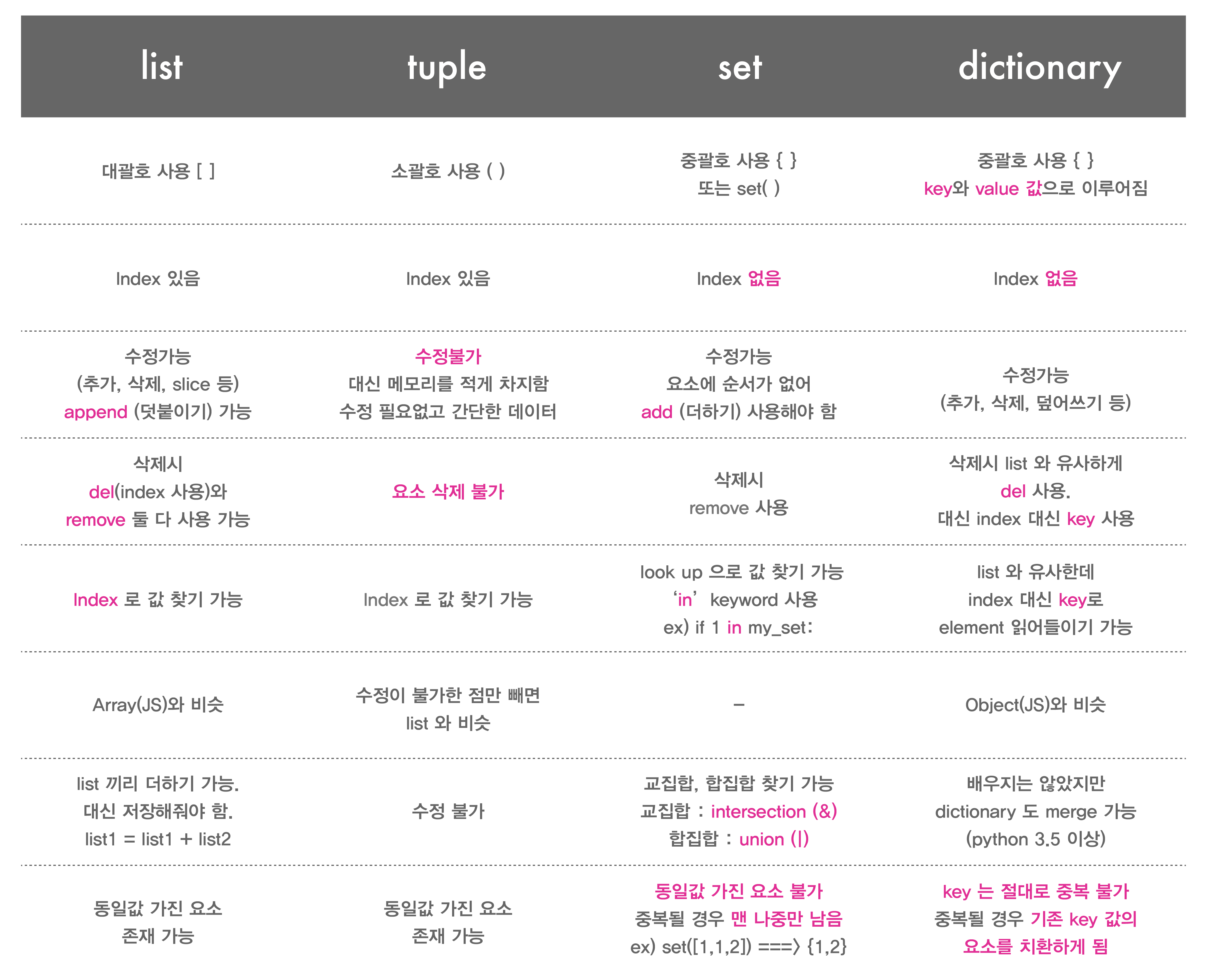 | list | tuple | set | dictionary |
|---|---|---|---|
| 대괄호 사용 [ ] | 소괄호 사용 ( ) | 중괄호 사용 { } 또는 set( ) | 중괄호 사용 { } key와 value 값으로 이루어짐 |
| Index 있음 | Index 있음 | Index 없음 | Index 없음 |
| 수정가능 (추가, 삭제, slice 등) append (덧붙이기) 가능 | 수정불가 대신 메모리를 적게 차지함 수정 필요없고 간단한 데이터 | 수정가능 요소에 순서가 없어 add (더하기) 사용해야 함 | 수정가능 (추가, 삭제, 덮어쓰기 등) |
| 삭제시 del(index 사용)와 remove 둘 다 사용 가능 | 요소 삭제 불가 | 삭제시 remove 사용 | 삭제시 list 와 유사하게 del 사용. 대신 index 대신 key 사용 |
| Index 로 값 찾기 가능 | Index 로 값 찾기 가능 | look up 으로 값 찾기 가능 'in' keyword 사용 ex) if 1 in my_set: | list 와 유사한데 index 대신 key로 element 읽어들이기 가능 |
| Array(JS)와 비슷 | 수정이 불가한 점만 빼면 list 와 비슷 | – | Object(JS)와 비슷 |
| list 끼리 더하기 가능. 대신 저장해줘야 함. list1 = list1 + list2 | 수정 불가 | 교집합, 합집합 찾기 가능 교집합 : intersection (&) 합집합 : union (\|) | 배우지는 않았지만 dictionary 도 merge 가능 (python 3.5 이상) |
| 동일값 가진 요소 존재 가능 | 동일값 가진 요소 존재 가능 | 동일값 가진 요소 불가 중복될 경우 맨 나중만 남음 ex) set([1,1,2]) ===> {1,2} | key 는 절대로 중복 불가 중복될 경우 기존 key 값의 요소를 치환하게 됨 |